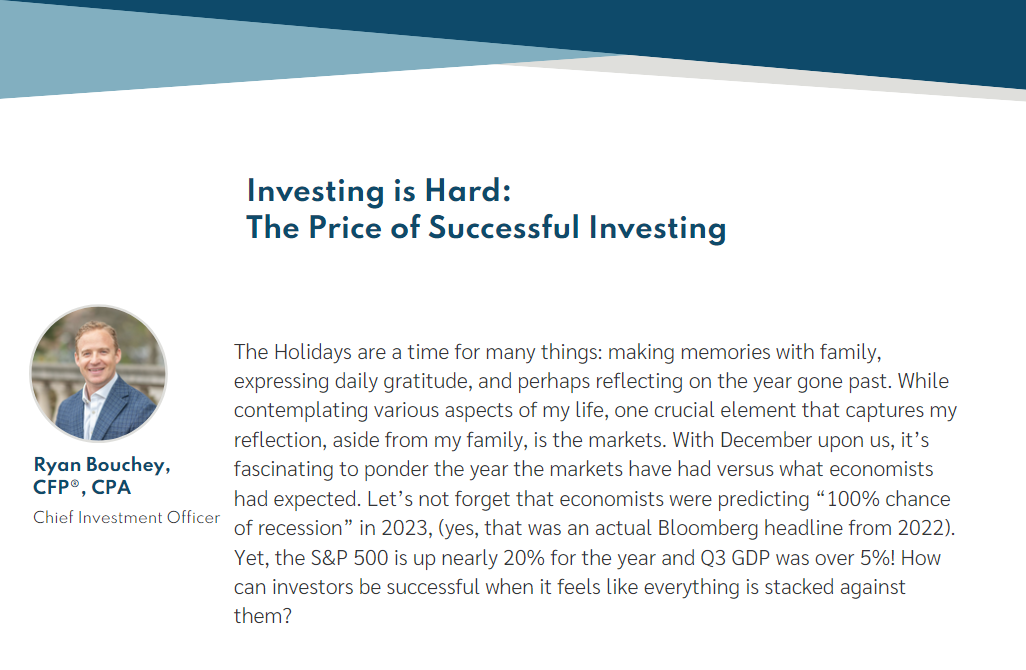 Investing is Hard:
The Price of Successful Investing

Ryan Bouchey, CFP®, CPA
Chief Investment Officer

The Holidays are a time for many things: making memories with family, expressing daily gratitude, and perhaps reflecting on the year gone past. While contemplating various aspects of my life, one crucial element that captures my reflection, aside from my family, is the markets. With December upon us, it's fascinating to ponder the year the markets have had versus what economists had expected. Let's not forget that economists were predicting "100% chance of recession" in 2023, (yes, that was an actual Bloomberg headline from 2022). Yet, the S&P 500 is up nearly 20% for the year and Q3 GDP was over 5%! How can investors be successful when it feels like everything is stacked against them?